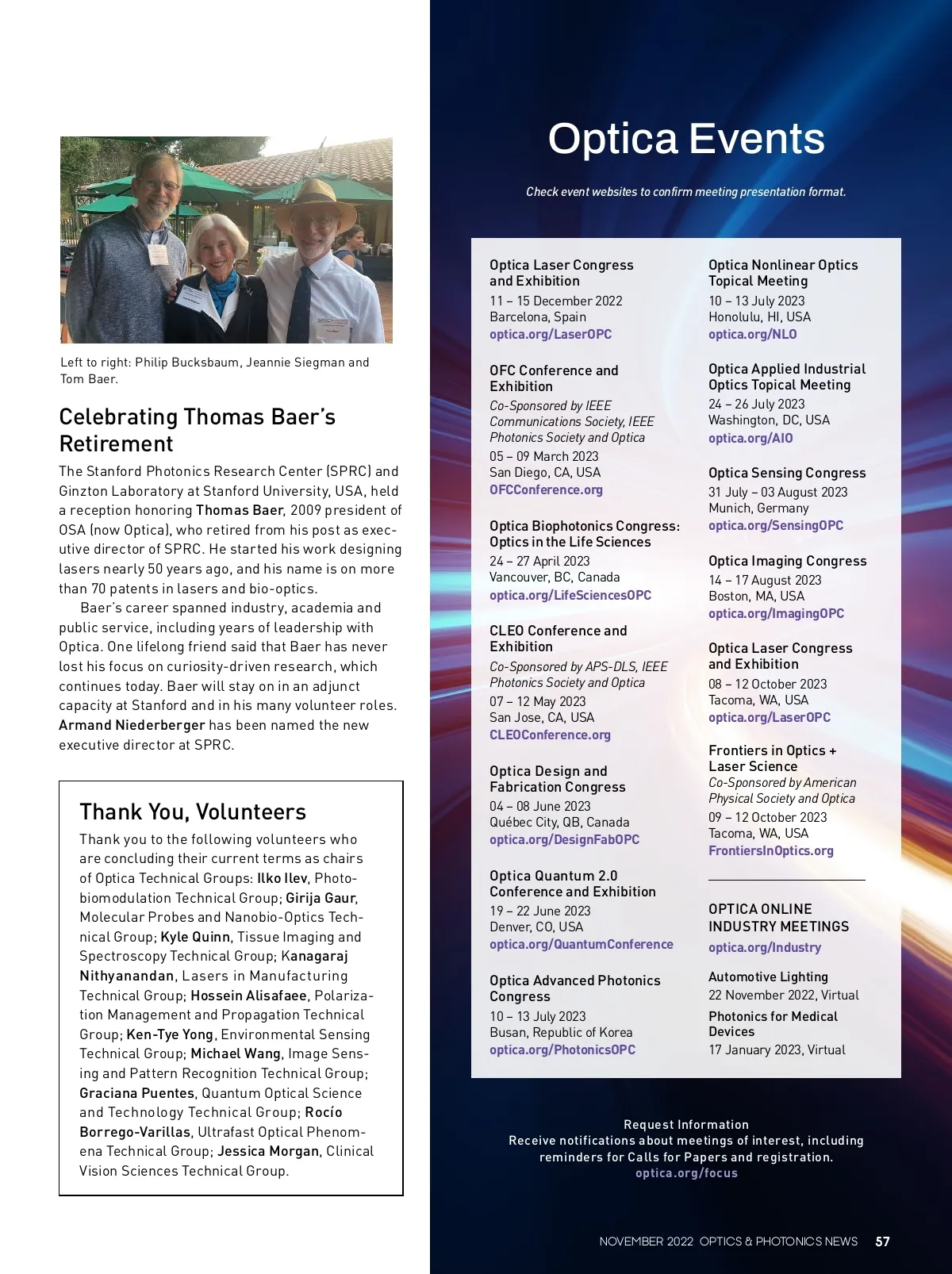 Left to right: Philip Bucksbaum, Jeannie Siegman and Tom Baer.

Celebrating Thomas Baer's Retirement

The Stanford Photonics Research Center (SPRC) and Ginzton Laboratory at Stanford University, USA, held a reception honoring Thomas Baer, 2009 president of OSA (now Optica), who retired from his post as executive director of SPRC. He started his work designing lasers nearly 50 years ago, and his name is on more than 70 patents in lasers and bio-optics.

Baer's career spanned industry, academia and public service, including years of leadership with Optica. One lifelong friend said that Baer has never lost his focus on curiosity-driven research, which continues today. Baer will stay on in an adjunct capacity at Stanford and in his many volunteer roles. Armand Niederberger has been named the new executive director at SPRC.

Thank You, Volunteers

Thank you to the following volunteers who are concluding their current terms as chairs of Optica Technical Groups: Ilko Ilev, Photobiomodulation Technical Group; Girija Gaur, Molecular Probes and Nanobio-Optics Technical Group; Kyle Quinn, Tissue Imaging and Spectroscopy Technical Group; Kanagaraj Nithyanandan, Lasers in Manufacturing Technical Group; Hossein Alisafaee, Polarization Management and Propagation Technical Group; Ken-Tye Yong, Environmental Sensing Technical Group; Michael Wang, Image Sensing and Pattern Recognition Technical Group; Graciana Puentes, Quantum Optical Science and Technology Technical Group; Rocío Borrego-Varillas, Ultrafast Optical Phenomena Technical Group; Jessica Morgan, Clinical Vision Sciences Technical Group.

Optica Events

Check event websites to confirm meeting presentation format.

Optica Laser Congress and Exhibition
11 – 15 December 2022
Barcelona, Spain
optica.org/LaserOPC

OFC Conference and Exhibition
Co-Sponsored by IEEE Communications Society, IEEE Photonics Society and Optica
05 – 09 March 2023
San Diego, CA, USA
OFCConference.org

Optica Biophotonics Congress: Optics in the Life Sciences
24 – 27 April 2023
Vancouver, BC, Canada
optica.org/LifeSciencesOPC

CLEO Conference and Exhibition
Co-Sponsored by APS-DLS, IEEE Photonics Society and Optica
07 – 12 May 2023
San Jose, CA, USA
CLEOConference.org

Optica Design and Fabrication Congress
04 – 08 June 2023
Québec City, QB, Canada
optica.org/DesignFabOPC

Optica Quantum 2.0 Conference and Exhibition
19 – 22 June 2023
Denver, CO, USA
optica.org/QuantumConference

Optica Advanced Photonics Congress
10 – 13 July 2023
Busan, Republic of Korea
optica.org/PhotonicsOPC

Optica Nonlinear Optics Topical Meeting
10 – 13 July 2023
Honolulu, HI, USA
optica.org/NLO

Optica Applied Industrial Optics Topical Meeting
24 – 26 July 2023
Washington, DC, USA
optica.org/AIO

Optica Sensing Congress
31 July – 03 August 2023
Munich, Germany
optica.org/SensingOPC

Optica Imaging Congress
14 – 17 August 2023
Boston, MA, USA
optica.org/ImagingOPC

Optica Laser Congress and Exhibition
08 – 12 October 2023
Tacoma, WA, USA
optica.org/LaserOPC

Frontiers in Optics + Laser Science
Co-Sponsored by American Physical Society and Optica
09 – 12 October 2023
Tacoma, WA, USA
FrontiersInOptics.org

OPTICA ONLINE INDUSTRY MEETINGS
optica.org/Industry

Automotive Lighting
22 November 2022, Virtual

Photonics for Medical Devices
17 January 2023, Virtual

Request Information
Receive notifications about meetings of interest, including reminders for Calls for Papers and registration.
optica.org/focus

NOVEMBER 2022 OPTICS & PHOTONICS NEWS 57